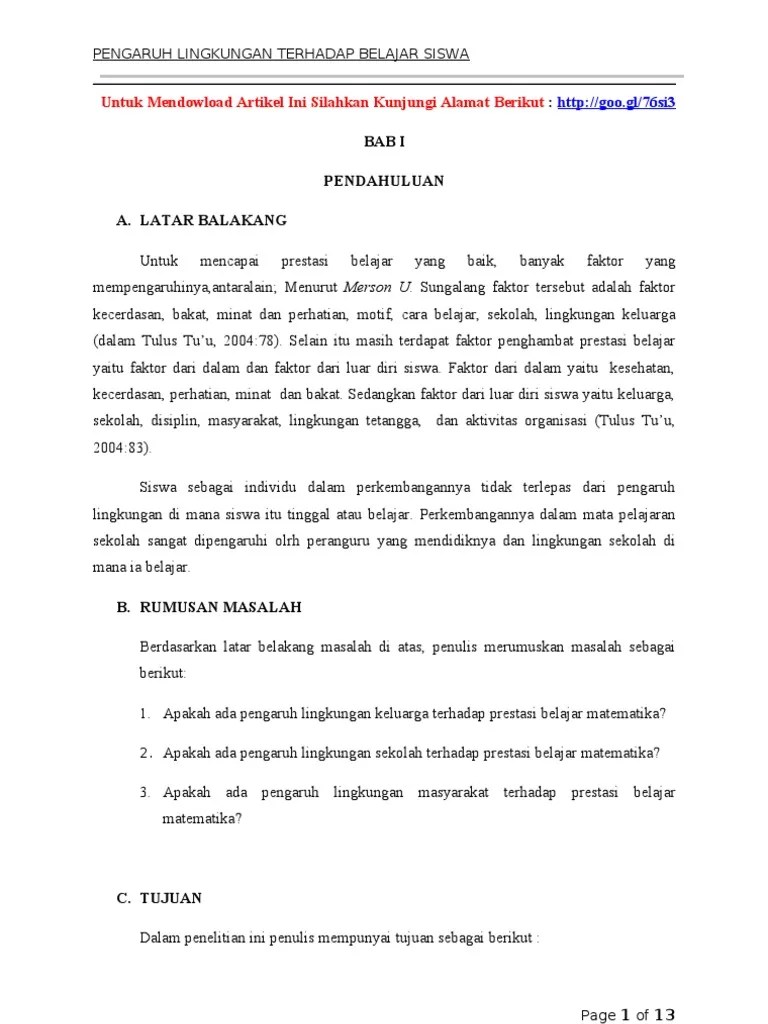 PENGARUH LINGKUNGAN TERHADAP BELAJAR SISWA

Untuk Mendowload Artikel Ini Silahkan Kunjungi Alamat Berikut : http://goo.gl/76si3

BAB I

PENDAHULUAN

A. LATAR BALAKANG

Untuk mencapai prestasi belajar yang baik, banyak faktor yang mempengaruhinya,antaralain; Menurut Merson U. Sungalang faktor tersebut adalah faktor kecerdasan, bakat, minat dan perhatian, motif, cara belajar, sekolah, lingkungan keluarga (dalam Tulus Tu'u, 2004:78). Selain itu masih terdapat faktor penghambat prestasi belajar yaitu faktor dari dalam dan faktor dari luar diri siswa. Faktor dari dalam yaitu kesehatan, kecerdasan, perhatian, minat dan bakat. Sedangkan faktor dari luar diri siswa yaitu keluarga, sekolah, disiplin, masyarakat, lingkungan tetangga, dan aktivitas organisasi (Tulus Tu'u, 2004:83).

Siswa sebagai individu dalam perkembangannya tidak terlepas dari pengaruh lingkungan di mana siswa itu tinggal atau belajar. Perkembangannya dalam mata pelajaran sekolah sangat dipengaruhi olrh peranguru yang mendidiknya dan lingkungan sekolah di mana ia belajar.

B. RUMUSAN MASALAH

Berdasarkan latar belakang masalah di atas, penulis merumuskan masalah sebagai berikut:

1. Apakah ada pengaruh lingkungan keluarga terhadap prestasi belajar matematika?

2. Apakah ada pengaruh lingkungan sekolah terhadap prestasi belajar matematika?

3. Apakah ada pengaruh lingkungan masyarakat terhadap prestasi belajar matematika?

C. TUJUAN

Dalam penelitian ini penulis mempunyai tujuan sebagai berikut :

Page 1 of 13